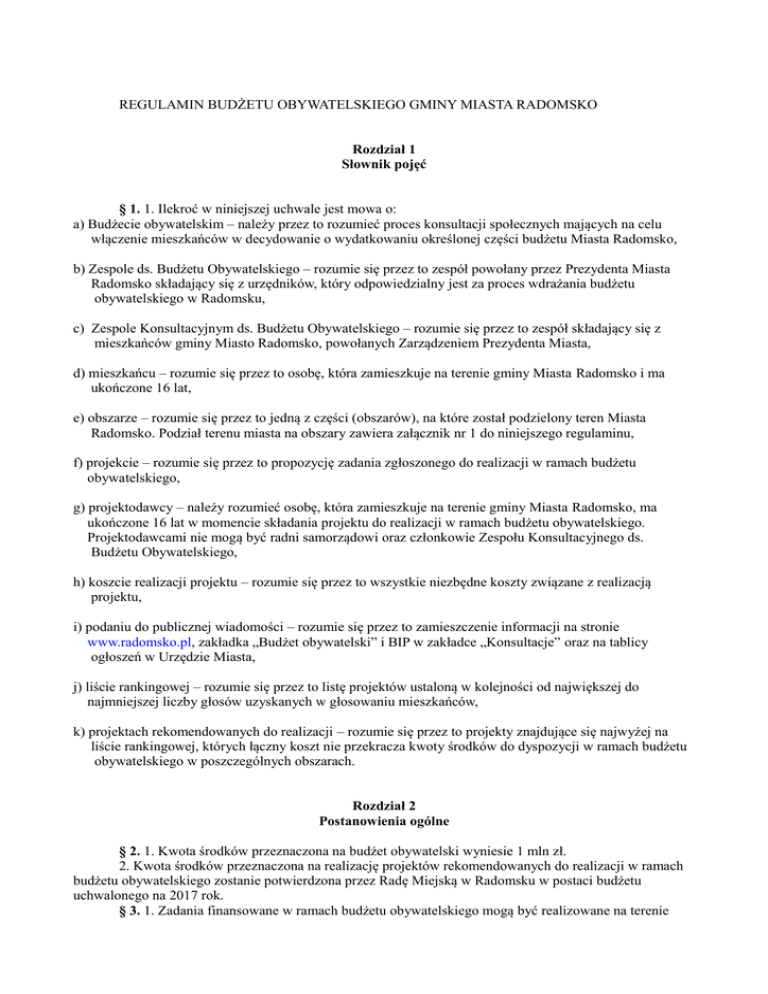 REGULAMIN BUDŻETU OBYWATELSKIEGO GMINY MIASTA RADOMSKO

Rozdział 1
Słownik pojęć

§ 1. 1. Ilekroć w niniejszej uchwale jest mowa o:
a) Budżecie obywatelskim – należy przez to rozumieć proces konsultacji społecznych mających na celu włączenie mieszkańców w decydowanie o wydatkowaniu określonej części budżetu Miasta Radomsko,

b) Zespole ds. Budżetu Obywatelskiego – rozumie się przez to zespół powołany przez Prezydenta Miasta Radomsko składający się z urzędników, który odpowiedzialny jest za proces wdrażania budżetu obywatelskiego w Radomsku,

c) Zespole Konsultacyjnym ds. Budżetu Obywatelskiego – rozumie się przez to zespół składający się z mieszkańców gminy Miasto Radomsko, powołanych Zarządzeniem Prezydenta Miasta,

d) mieszkańcu – rozumie się przez to osobę, która zamieszkuje na terenie gminy Miasta Radomsko i ma ukończone 16 lat,

e) obszarze – rozumie się przez to jedną z części (obszarów), na które został podzielony teren Miasta Radomsko. Podział terenu miasta na obszary zawiera załącznik nr 1 do niniejszego regulaminu,

f) projekcie – rozumie się przez to propozycję zadania zgłoszonego do realizacji w ramach budżetu obywatelskiego,

g) projektodawcy – należy rozumieć osobę, która zamieszkuje na terenie gminy Miasta Radomsko, ma ukończone 16 lat w momencie składania projektu do realizacji w ramach budżetu obywatelskiego. Projektodawcami nie mogą być radni samorządowi oraz członkowie Zespołu Konsultacyjnego ds. Budżetu Obywatelskiego,

h) koszcie realizacji projektu – rozumie się przez to wszystkie niezbędne koszty związane z realizacją projektu,

i) podaniu do publicznej wiadomości – rozumie się przez to zamieszczenie informacji na stronie www.radomsko.pl, zakładka „Budżet obywatelski" i BIP w zakładce „Konsultacje" oraz na tablicy ogłoszeń w Urzędzie Miasta,

j) liście rankingowej – rozumie się przez to listę projektów ustaloną w kolejności od największej do najmniejszej liczby głosów uzyskanych w głosowaniu mieszkańców,

k) projektach rekomendowanych do realizacji – rozumie się przez to projekty znajdujące się najwyżej na liście rankingowej, których łączny koszt nie przekracza kwoty środków do dyspozycji w ramach budżetu obywatelskiego w poszczególnych obszarach.

Rozdział 2
Postanowienia ogólne

§ 2. 1. Kwota środków przeznaczona na budżet obywatelski wyniesie 1 mln zł.
2. Kwota środków przeznaczona na realizację projektów rekomendowanych do realizacji w ramach budżetu obywatelskiego zostanie potwierdzona przez Radę Miejską w Radomsku w postaci budżetu uchwalonego na 2017 rok.
§ 3. 1. Zadania finansowane w ramach budżetu obywatelskiego mogą być realizowane na terenie